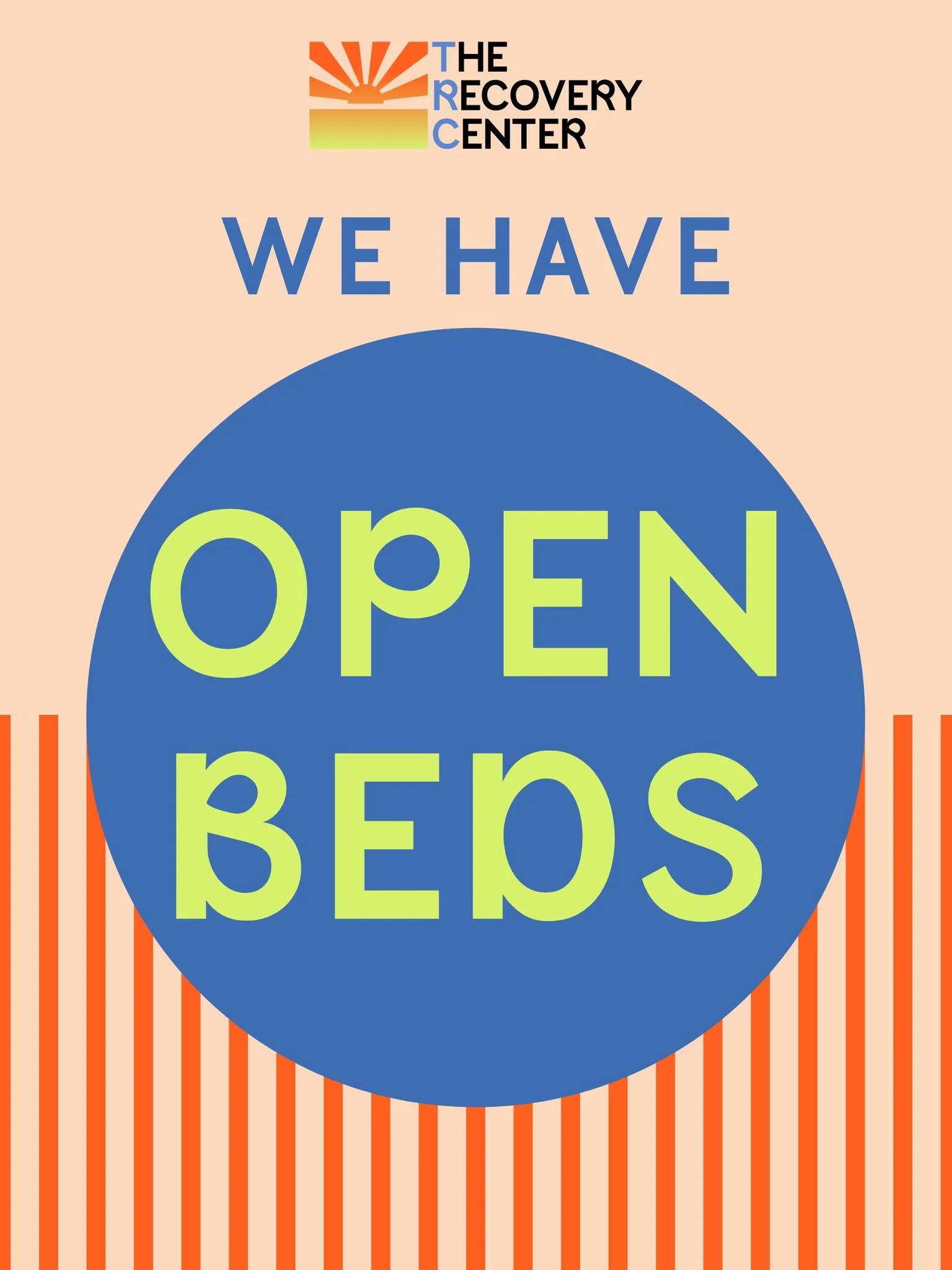 THE
RECOVERY
CENTER

WE HAVE

OPEN
BEDS